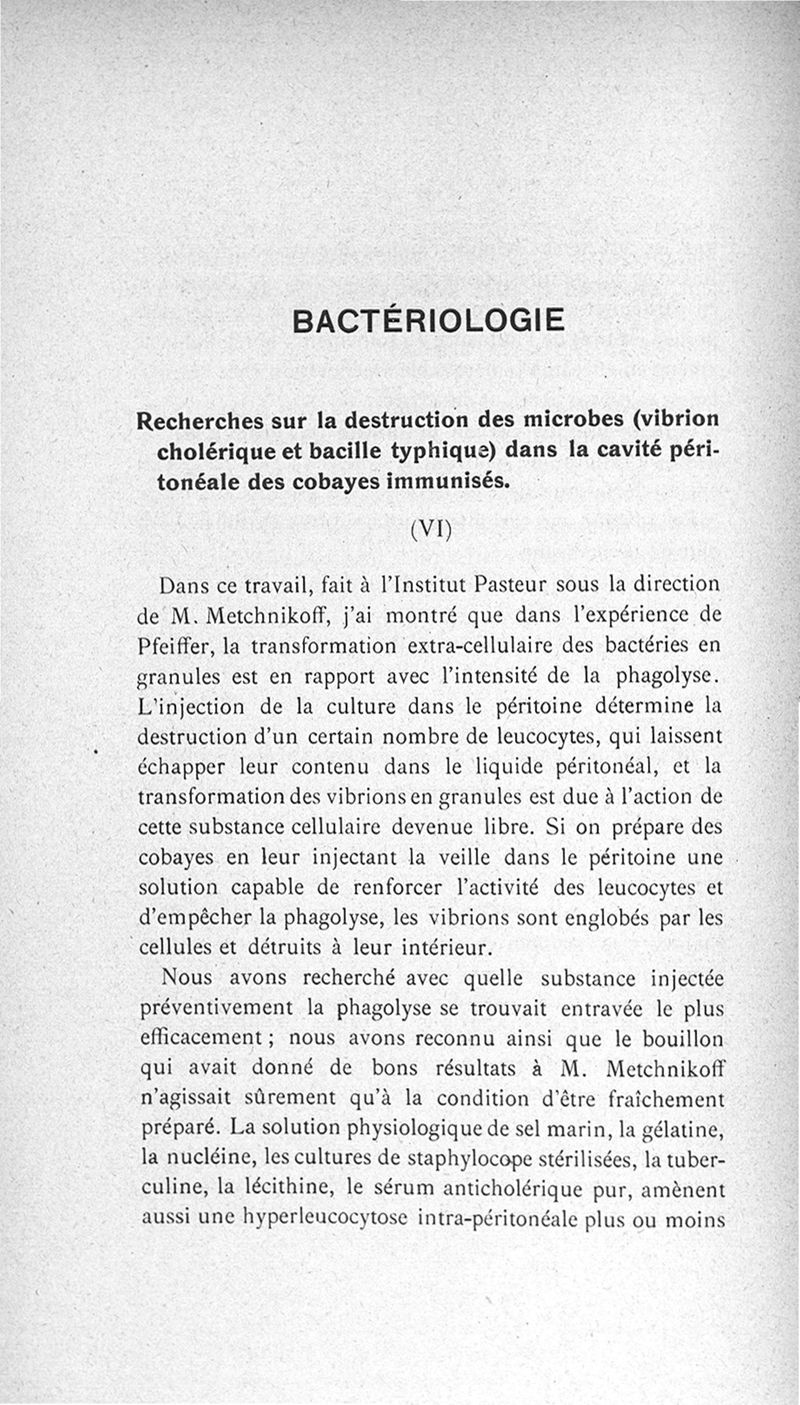 BACTÉRIOLOGIE

Recherches sur la destruction des microbes (vibrion cholérique et bacille typhique) dans la cavité péritonéale des cobayes immunisés.

(VI)

Dans ce travail, fait à l'Institut Pasteur sous la direction de M. Metchnikoff, j'ai montré que dans l'expérience de Pfeiffer, la transformation extra-cellulaire des bactéries en granules est en rapport avec l'intensité de la phagolyse. L'injection de la culture dans le péritoine détermine la destruction d'un certain nombre de leucocytes, qui laissent échapper leur contenu dans le liquide péritonéal, et la transformation des vibrions en granules est due à l'action de cette substance cellulaire devenue libre. Si on prépare des cobayes en leur injectant la veille dans le péritoine une solution capable de renforcer l'activité des leucocytes et d'empêcher la phagolyse, les vibrions sont englobés par les cellules et détruits à leur intérieur.

Nous avons recherché avec quelle substance injectée préventivement la phagolyse se trouvait entravée le plus efficacement ; nous avons reconnu ainsi que le bouillon qui avait donné de bons résultats à M. Metchnikoff n'agissait sûrement qu'à la condition d'être fraîchement préparé. La solution physiologique de sel marin, la gélatine, la nucléine, les cultures de staphylocope stérilisées, la tuberculine, la lécithine, le sérum anticholérique pur, amènent aussi une hyperleucocytose intra-péritonéale plus ou moins